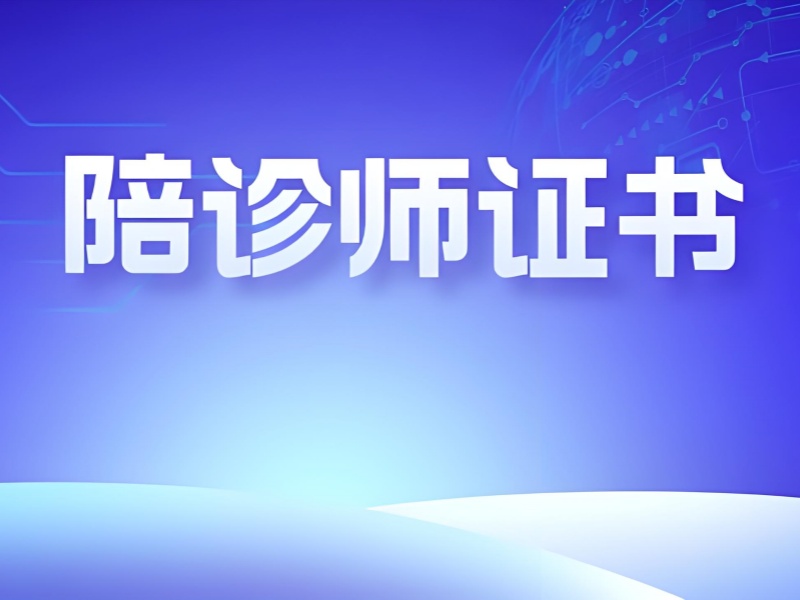 陪诊师证书